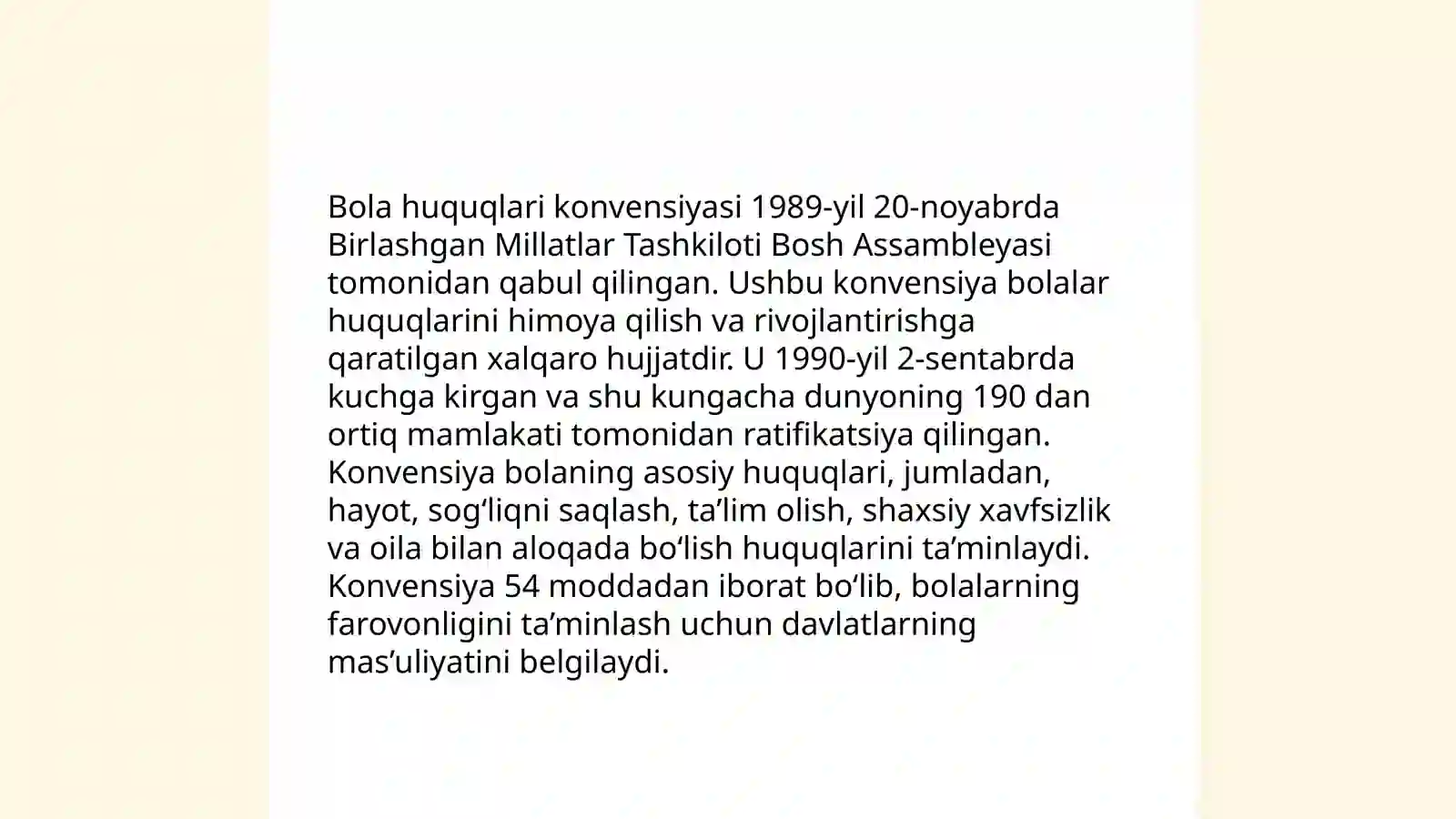 Bola huquqlari konvensiyasi 1989-yil 20-noyabrda Birlashgan Millatlar Tashkiloti Bosh Assambleyasi tomonidan qabul qilingan. Ushbu konvensiya bolalar huquqlarini himoya qilish va rivojlantirishga qaratilgan xalqaro hujjatdir. U 1990-yil 2-sentabrda kuchga kirgan va shu kungacha dunyoning 190 dan ortiq mamlakati tomonidan ratifikatsiya qilingan. Konvensiya bolaning asosiy huquqlari, jumladan, hayot, sog‘liqni saqlash, ta’lim olish, shaxsiy xavfsizlik va oila bilan aloqada bo‘lish huquqlarini ta’minlaydi. Konvensiya 54 moddadan iborat bo‘lib, bolalarning farovonligini ta’minlash uchun davlatlarning mas’uliyatini belgilaydi.